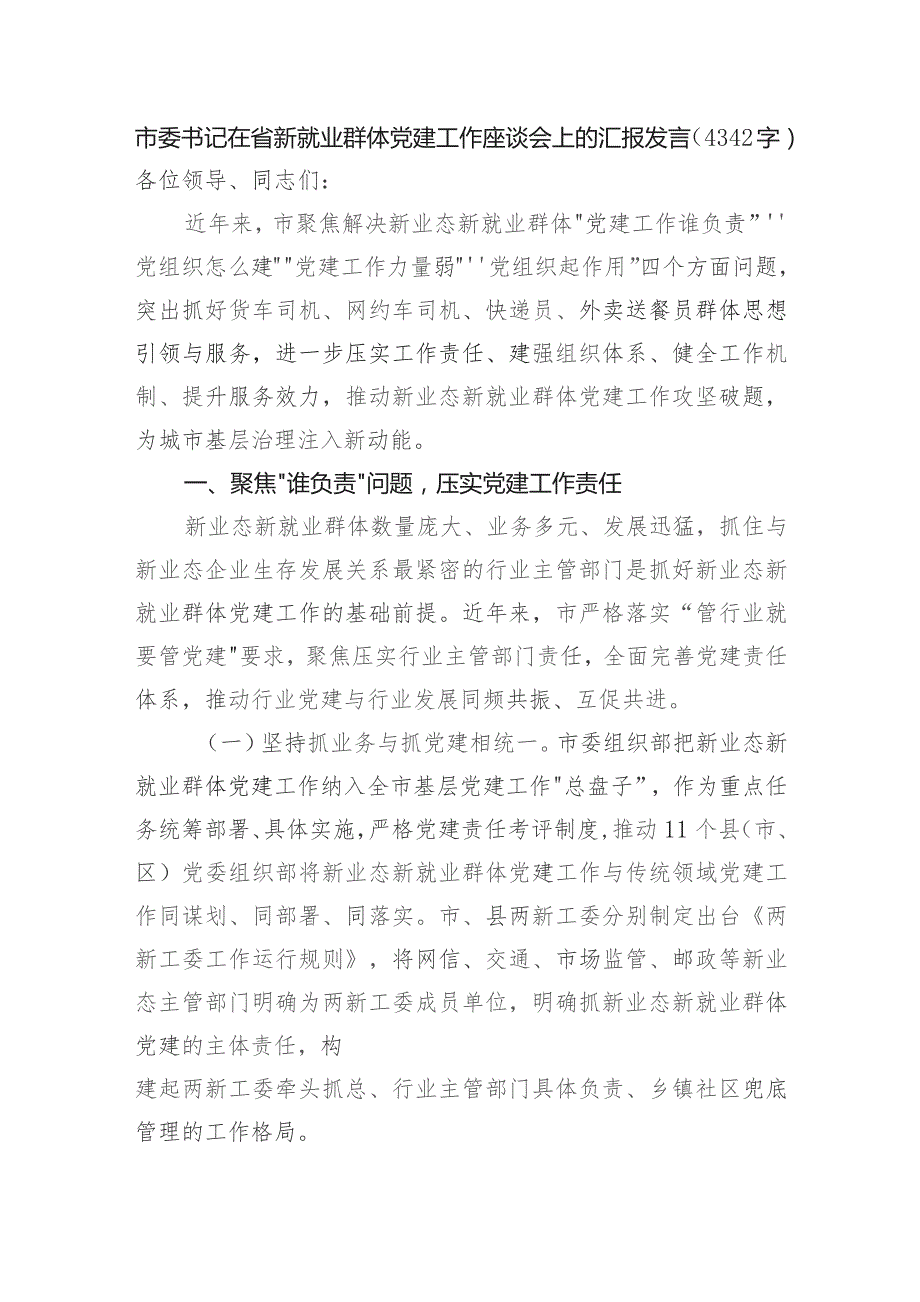 市委书记在省新就业群体党建工作座谈会上的汇报发言（4342字）
各位领导、同志们：

近年来，市聚焦解决新业态新就业群体"党建工作谁负责”''党组织怎么建""党建工作力量弱"''党组织起作用”四个方面问题，突出抓好货车司机、网约车司机、快递员、外卖送餐员群体思想引领与服务，进一步压实工作责任、建强组织体系、健全工作机制、提升服务效力，推动新业态新就业群体党建工作攻坚破题，为城市基层治理注入新动能。

一、聚焦"谁负责"问题，压实党建工作责任

新业态新就业群体数量庞大、业务多元、发展迅猛，抓住与新业态企业生存发展关系最紧密的行业主管部门是抓好新业态新就业群体党建工作的基础前提。近年来，市严格落实“管行业就要管党建"要求，聚焦压实行业主管部门责任，全面完善党建责任体系，推动行业党建与行业发展同频共振、互促共进。

（一）坚持抓业务与抓党建相统一。市委组织部把新业态新就业群体党建工作纳入全市基层党建工作"总盘子”，作为重点任务统筹部署、具体实施，严格党建责任考评制度，推动11个县（市、区）党委组织部将新业态新就业群体党建工作与传统领域党建工作同谋划、同部署、同落实。市、县两新工委分别制定出台《两新工委工作运行规则》，将网信、交通、市场监管、邮政等新业态主管部门明确为两新工委成员单位，明确抓新业态新就业群体党建的主体责任，构

建起两新工委牵头抓总、行业主管部门具体负责、乡镇社区兜底管理的工作格局。